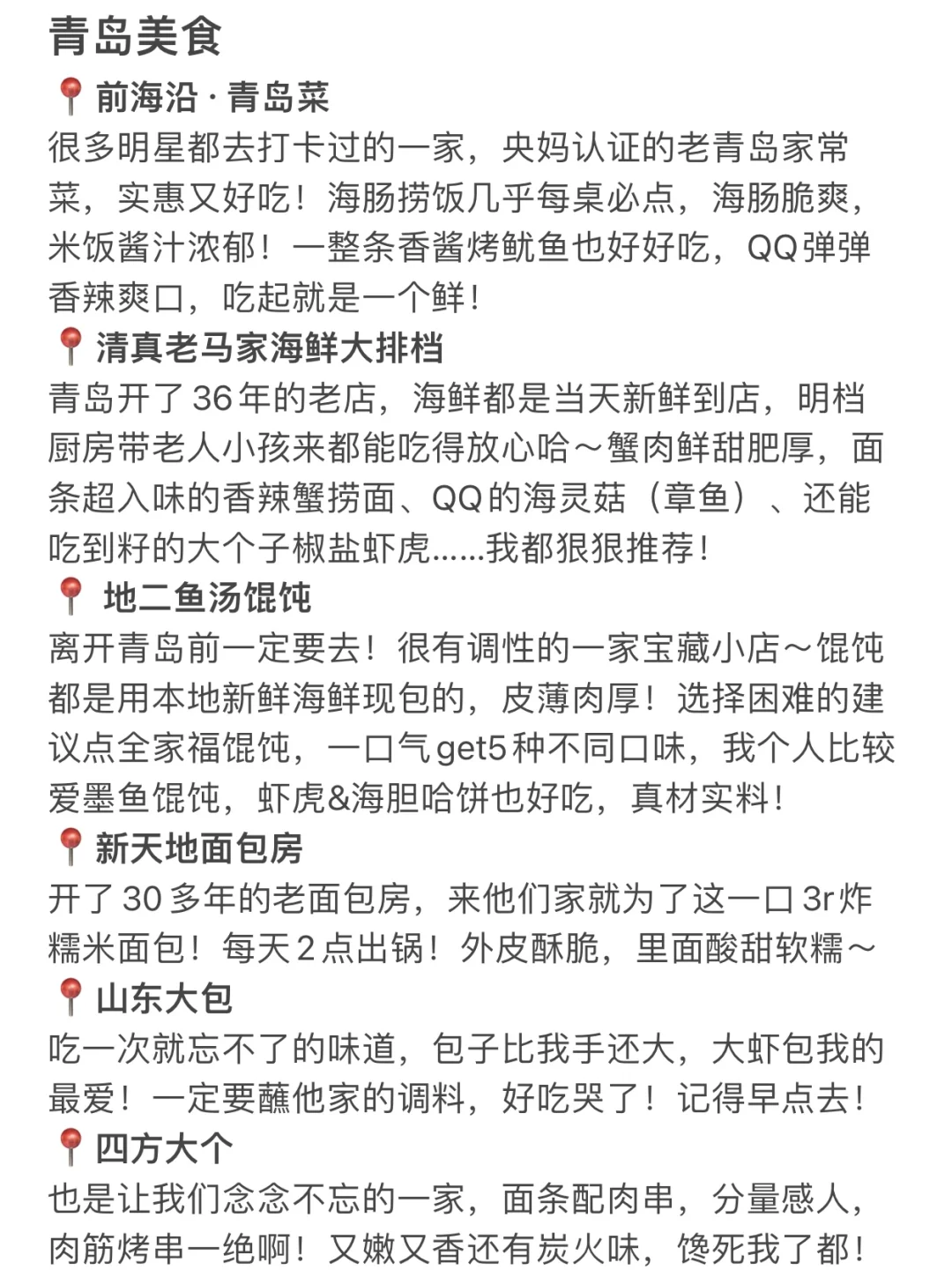 青岛美食

📍前海沿 · 青岛菜
很多明星都去打卡过的一家，央妈认证的老青岛家常菜，实惠又好吃！海肠捞饭几乎每桌必点，海肠脆爽，米饭酱汁浓郁！一整条香酱烤鱿鱼也好好吃，QQ弹弹香辣爽口，吃起就是一个鲜！

📍清真老马家海鲜大排档
青岛开了36年的老店，海鲜都是当天新鲜到店，明档厨房带老人小孩来都能吃得放心哈～蟹肉鲜甜肥厚，面条超入味的香辣蟹捞面、QQ的海灵菇（章鱼）、还能吃到籽的大个子椒盐虾虎......我都狠狠推荐！

📍 地二鱼汤馄饨
离开青岛前一定要去！很有调性的一家宝藏小店～馄饨都是用本地新鲜海鲜现包的，皮薄肉厚！选择困难的建议点全家福馄饨，一口气get5种不同口味，我个人比较爱墨鱼馄饨，虾虎&海胆哈饼也好吃，真材实料！

📍新天地面包房
开了30多年的老面包房，来他们家就为了这一口3r炸糯米面包！每天2点出锅！外皮酥脆，里面酸甜软糯～

📍山东大包
吃一次就忘不了的味道，包子比我手还大，大虾包我的最爱！一定要蘸他家的调料，好吃哭了！记得早点去！

📍四方大个
也是让我们念念不忘的一家，面条配肉串，分量感人，肉筋烤串一绝啊！又嫩又香还有炭火味，馋死我了都！